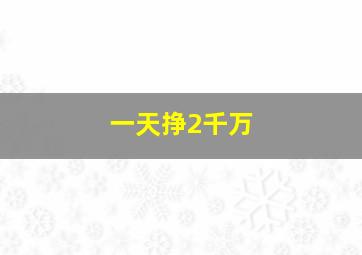 一天挣2千万